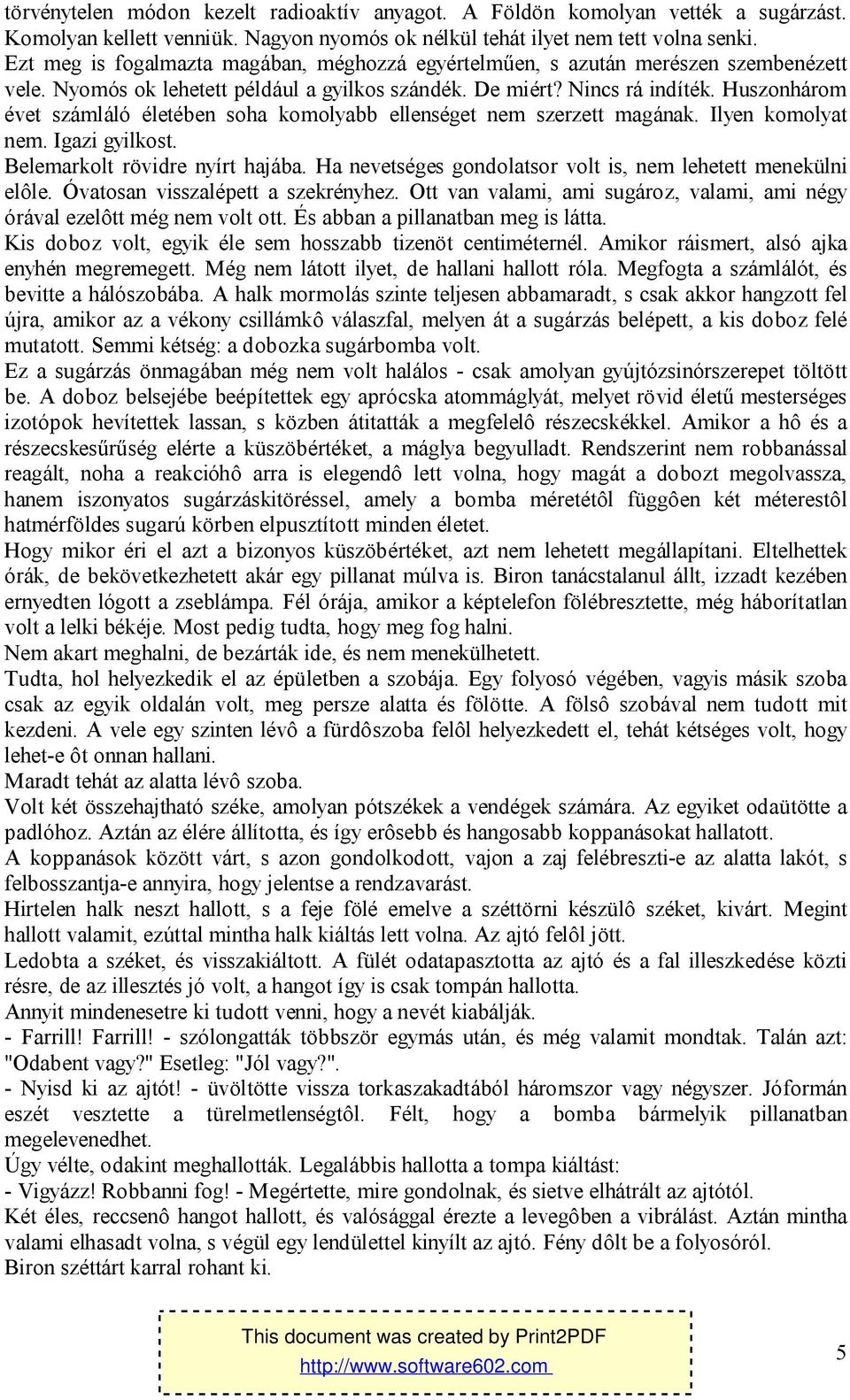 törvénytelen módon kezelt radioaktív anyagot. A Földön komolyan vették a sugárzást. Komolyan kellett venniük. Nagyon nyomós ok nélkül tehát ilyet nem tett volna senki.
Ezt meg is fogalmazta magában, méghozzá egyértelműen, s azután merészen szembenézett vele. Nyomós ok lehetett például a gyilkos szándék. De miért? Nincs rá indíték. Huszonhárom évet számláló életében soha komolyabb ellenséget nem szerzett magának. Ilyen komolyat nem. Igazi gyilkost.
Belemarkolt rövidre nyírt hajába. Ha nevetséges gondolatsor volt is, nem lehetett menekülni elôle. Óvatosan visszalépett a szekrényhez. Ott van valami, ami sugároz, valami, ami négy órával ezelôtt még nem volt ott. És abban a pillanatban meg is látta.
Kis doboz volt, egyik éle sem hosszabb tizenöt centiméternél. Amikor ráismert, alsó ajka enyhén megremegett. Még nem látott ilyet, de hallani hallott róla. Megfogta a számlálót, és bevitte a hálószobába. A halk mormolás szinte teljesen abbamaradt, s csak akkor hangzott fel újra, amikor az a vékony csillámkô válaszfal, melyen át a sugárzás belépett, a kis doboz felé mutatott. Semmi kétség: a dobozka sugárbomba volt.
Ez a sugárzás önmagában még nem volt halálos - csak amolyan gyújtózsinórszerepet töltött be. A doboz belsejébe beépítettek egy aprócska atommáglyát, melyet rövid életű mesterséges izotópok hevítettek lassan, s közben átitatták a megfelelô részecskékkel. Amikor a hô és a részecskesűrűség elérte a küszöbértéket, a máglya begyulladt. Rendszerint nem robbanással reagált, noha a reakcióhô arra is elegendô lett volna, hogy magát a dobozt megolvassza, hanem iszonyatos sugárzáskitöréssel, amely a bomba méretétôl függôen két méterestôl hatmérföldes sugarú körben elpusztított minden életet.
Hogy mikor éri el azt a bizonyos küszöbértéket, azt nem lehetett megállapítani. Eltelhettek órák, de bekövetkezhetett akár egy pillanat múlva is. Biron tanácstalanul állt, izzadt kezében ernyedten lógott a zseblámpa. Fél órája, amikor a képtelefon fölébresztette, még háborítatlan volt a lelki békéje. Most pedig tudta, hogy meg fog halni.
Nem akart meghalni, de bezárták ide, és nem menekülhetett.
Tudta, hol helyezkedik el az épületben a szobája. Egy folyosó végében, vagyis másik szoba csak az egyik oldalán volt, meg persze alatta és fölötte. A fölsô szobával nem tudott mit kezdeni. A vele egy szinten lévô a fürdôszoba felôl helyezkedett el, tehát kétséges volt, hogy lehet-e ôt onnan hallani.
Maradt tehát az alatta lévô szoba.
Volt két összehajtható széke, amolyan pótszékek a vendégek számára. Az egyiket odaütötte a padlóhoz. Aztán az élére állította, és így erôsebb és hangosabb koppanásokat hallatott.
A koppanások között várt, s azon gondolkodott, vajon a zaj felébreszti-e az alatta lakót, s felbosszantja-e annyira, hogy jelentse a rendzavarást.
Hirtelen halk neszt hallott, s a feje fölé emelve a széttörni készülô széket, kivárt. Megint hallott valamit, ezúttal mintha halk kiáltás lett volna. Az ajtó felôl jött.
Ledobta a széket, és visszakiáltott. A fülét odatapasztotta az ajtó és a fal illeszkedése közti résre, de az illesztés jó volt, a hangot így is csak tompán hallotta.
Annyit mindenesetre ki tudott venni, hogy a nevét kiabálják.
- Farrill! Farrill! - szólongatták többször egymás után, és még valamit mondtak. Talán azt: "Odabent vagy?" Esetleg: "Jól vagy?".
- Nyisd ki az ajtót! - üvöltötte vissza torkaszakadtából háromszor vagy négyszer. Jóformán eszét vesztette a türelmetlenségtôl. Félt, hogy a bomba bármelyik pillanatban megelevenedhet.
Úgy vélte, odakint meghallották. Legalábbis hallotta a tompa kiáltást:
- Vigyázz! Robbanni fog! - Megértette, mire gondolnak, és sietve elhátrált az ajtótól.
Két éles, reccsenô hangot hallott, és valósággal érezte a levegôben a vibrálást. Aztán mintha valami elhasadt volna, s végül egy lendülettel kinyílt az ajtó. Fény dôlt be a folyosóról.
Biron széttárt karral rohant ki.

This document was created by Print2PDF
http://www.software602.com

5